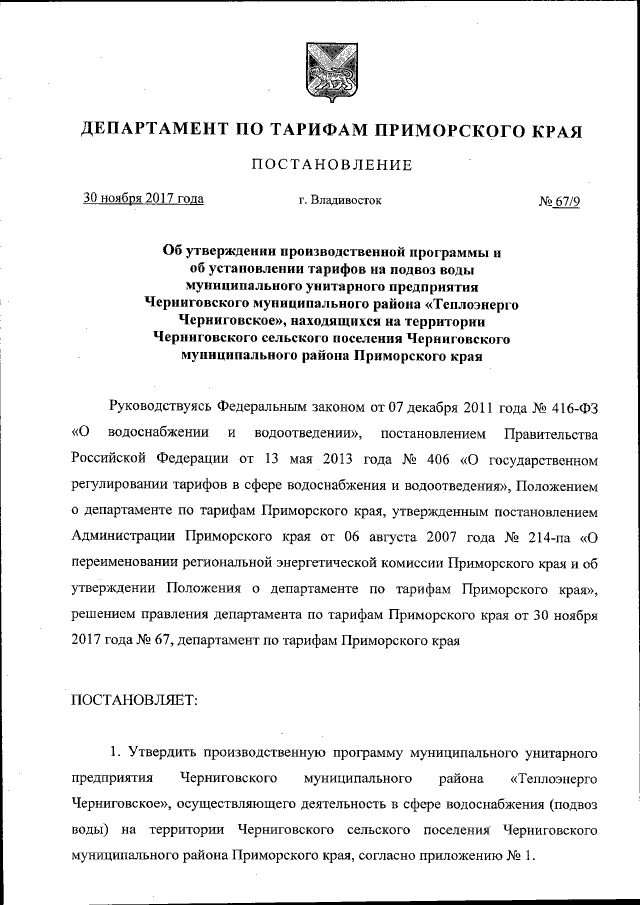 ДЕПАРТАМЕНТ ПО ТАРИФАМ ПРИМОРСКОГО КРАЯ

ПОСТАНОВЛЕНИЕ

30 ноября 2017 года г. Владивосток № 67/9

Об утверждении производственной программы и об установлении тарифов на подвоз воды муниципального унитарного предприятия Черниговского муниципального района «Теплоэнерго Черниговское», находящихся на территории Черниговского сельского поселения Черниговского муниципального района Приморского края

Руководствуясь Федеральным законом от 07 декабря 2011 года № 416-ФЗ «О водоснабжении и водоотведении», постановлением Правительства Российской Федерации от 13 мая 2013 года № 406 «О государственном регулировании тарифов в сфере водоснабжения и водоотведения», Положением о департаменте по тарифам Приморского края, утвержденным постановлением Администрации Приморского края от 06 августа 2007 года № 214-па «О переименовании региональной энергетической комиссии Приморского края и об утверждении Положения о департаменте по тарифам Приморского края», решением правления департамента по тарифам Приморского края от 30 ноября 2017 года № 67, департамент по тарифам Приморского края

ПОСТАНОВЛЯЕТ:

1. Утвердить производственную программу муниципального унитарного предприятия Черниговского муниципального района «Теплоэнерго Черниговское», осуществляющего деятельность в сфере водоснабжения (подвоз воды) на территории Черниговского сельского поселения Черниговского муниципального района Приморского края, согласно приложению № 1.